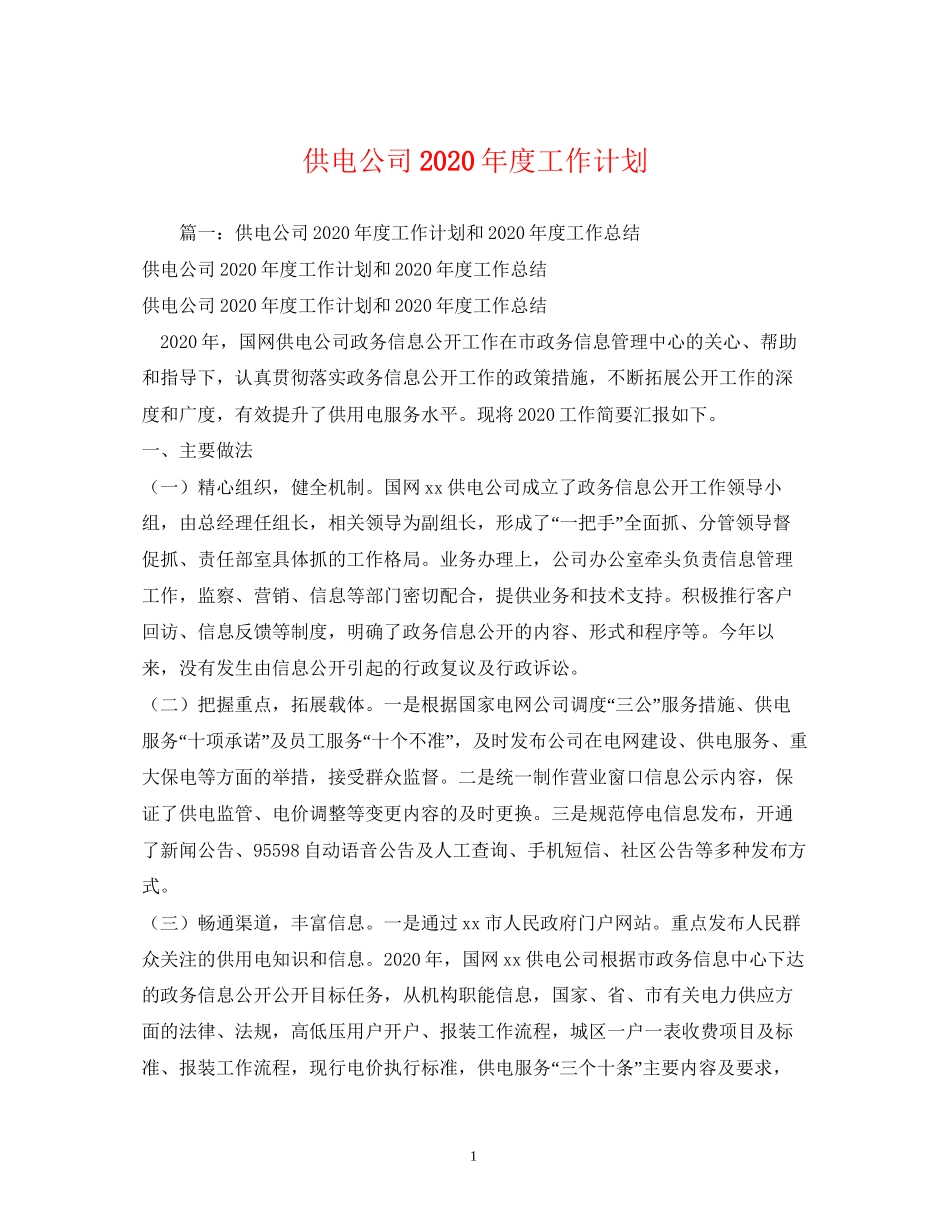 供电公司2020年度工作计划

篇一：供电公司2020年度工作计划和2020年度工作总结

供电公司2020年度工作计划和2020年度工作总结

供电公司2020年度工作计划和2020年度工作总结

2020年，国网供电公司政务信息公开工作在市政务信息管理中心的关心、帮助和指导下，认真贯彻落实政务信息公开工作的政策措施，不断拓展公开工作的深度和广度，有效提升了供用电服务水平。现将2020工作简要汇报如下。

一、主要做法

（一）精心组织，健全机制。国网xx供电公司成立了政务信息公开工作领导小组，由总经理任组长，相关领导为副组长，形成了“一把手”全面抓、分管领导督促抓、责任部室具体抓的工作格局。业务办理上，公司办公室牵头负责信息管理工作，监察、营销、信息等部门密切配合，提供业务和技术支持。积极推行客户回访、信息反馈等制度，明确了政务信息公开的内容、形式和程序等。今年以来，没有发生由信息公开引起的行政复议及行政诉讼。

（二）把握重点，拓展载体。一是根据国家电网公司调度“三公”服务措施、供电服务“十项承诺”及员工服务“十个不准”，及时发布公司在电网建设、供电服务、重大保电等方面的举措，接受群众监督。二是统一制作营业窗口信息公示内容，保证了供电监管、电价调整等变更内容的及时更换。三是规范停电信息发布，开通了新闻公告、95598自动语音公告及人工查询、手机短信、社区公告等多种发布方式。

（三）畅通渠道，丰富信息。一是通过xx市人民政府门户网站。重点发布人民群众关注的供用电知识和信息。2020年，国网xx供电公司根据市政务信息中心下达的政务信息公开公开目标任务，从机构职能信息，国家、省、市有关电力供应方面的法律、法规，高低压用户开户、报装工作流程，城区一户一表收费项目及标准、报装工作流程，现行电价执行标准，供电服务“三个十条”主要内容及要求，

1